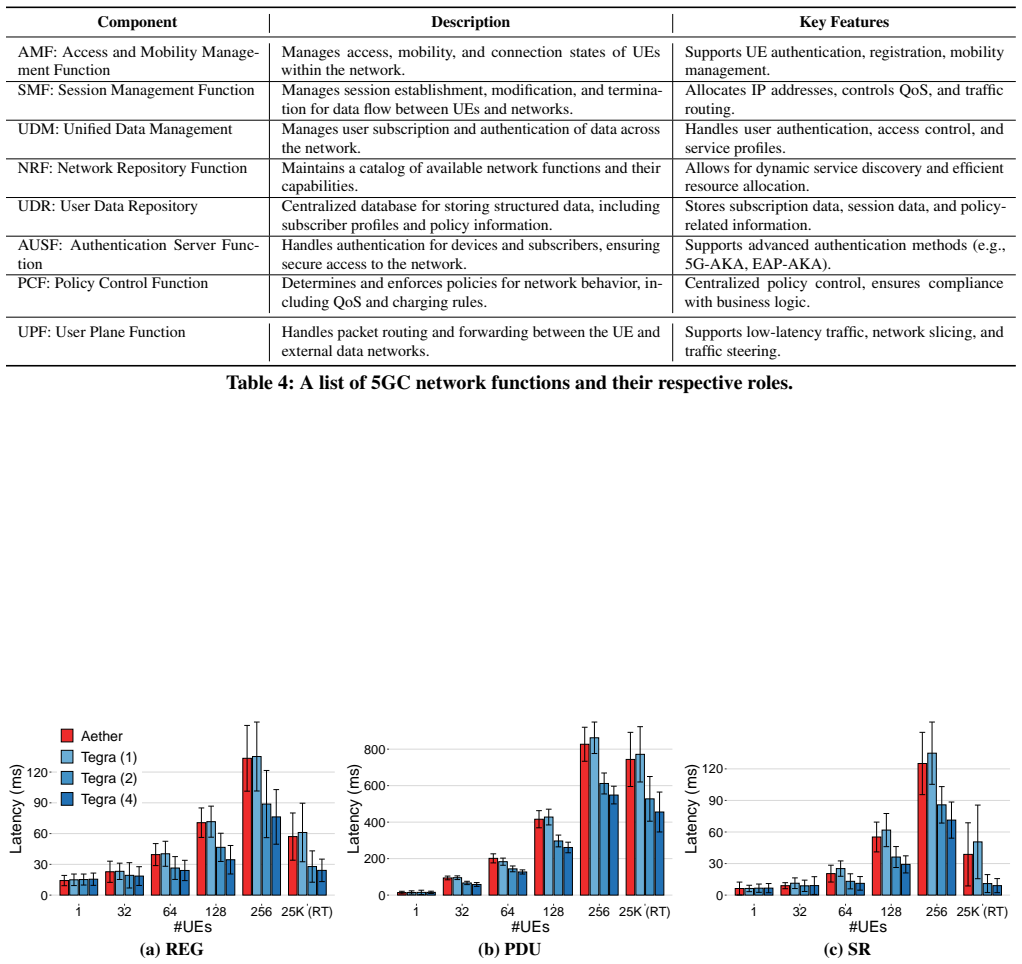 | Component | Description | Key Features |
|---|---|---|
| AMF: Access and Mobility Management Function | Manages access, mobility, and connection states of UEs within the network. | Supports UE authentication, registration, mobility management. |
| SMF: Session Management Function | Manages session establishment, modification, and termination for data flow between UEs and networks. | Allocates IP addresses, controls QoS, and traffic routing. |
| UDM: Unified Data Management | Manages user subscription and authentication of data across the network. | Handles user authentication, access control, and service profiles. |
| NRF: Network Repository Function | Maintains a catalog of available network functions and their capabilities. | Allows for dynamic service discovery and efficient resource allocation. |
| UDR: User Data Repository | Centralized database for storing structured data, including subscriber profiles and policy information. | Stores subscription data, session data, and policy-related information. |
| AUSF: Authentication Server Function | Handles authentication for devices and subscribers, ensuring secure access to the network. | Supports advanced authentication methods (e.g., 5G-AKA, EAP-AKA). |
| PCF: Policy Control Function | Determines and enforces policies for network behavior, including QoS and charging rules. | Centralized policy control, ensures compliance with business logic. |
| UPF: User Plane Function | Handles packet routing and forwarding between the UE and external data networks. | Supports low-latency traffic, network slicing, and traffic steering. |

Table 4: A list of 5GC network functions and their respective roles.

Aether
Tegra (1)
Tegra (2)
Tegra (4)

Latency (ms)
0
30
60
90
120
1 32 64 128 256 25K (RT)
#UEs
(a) REG

Latency (ms)
0
200
400
600
800
1 32 64 128 256 25K (RT)
#UEs
(b) PDU

Latency (ms)
0
30
60
90
120
1 32 64 128 256 25K (RT)
#UEs
(c) SR